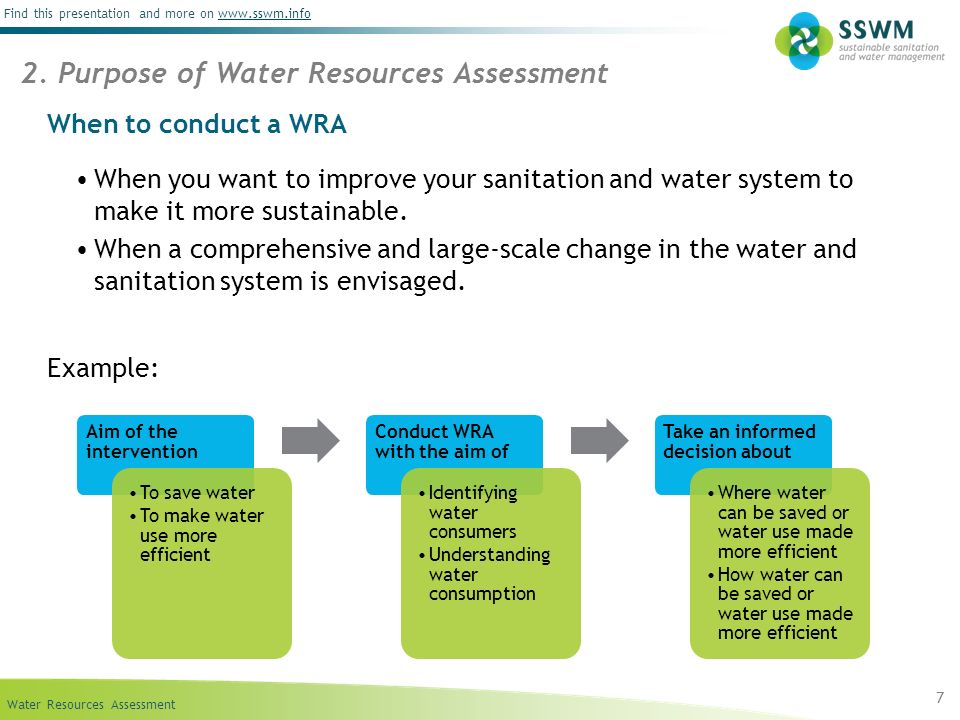 Find this presentation and more on www.sswm.info

SSWM
sustainable sanitation and water management

2. Purpose of Water Resources Assessment

When to conduct a WRA

• When you want to improve your sanitation and water system to make it more sustainable.
• When a comprehensive and large-scale change in the water and sanitation system is envisaged.

Example:

Aim of the intervention

• To save water
• To make water use more efficient

Conduct WRA with the aim of

• Identifying water consumers
• Understanding water consumption

Take an informed decision about

• Where water can be saved or water use made more efficient
• How water can be saved or water use made more efficient

Water Resources Assessment

7